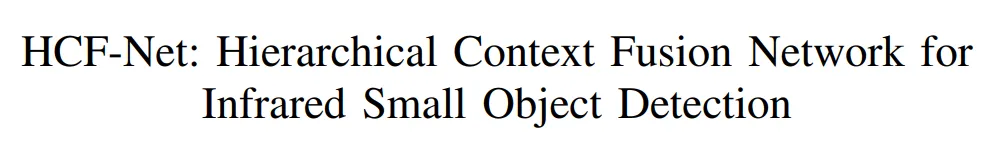 HCF-Net: Hierarchical Context Fusion Network for Infrared Small Object Detection